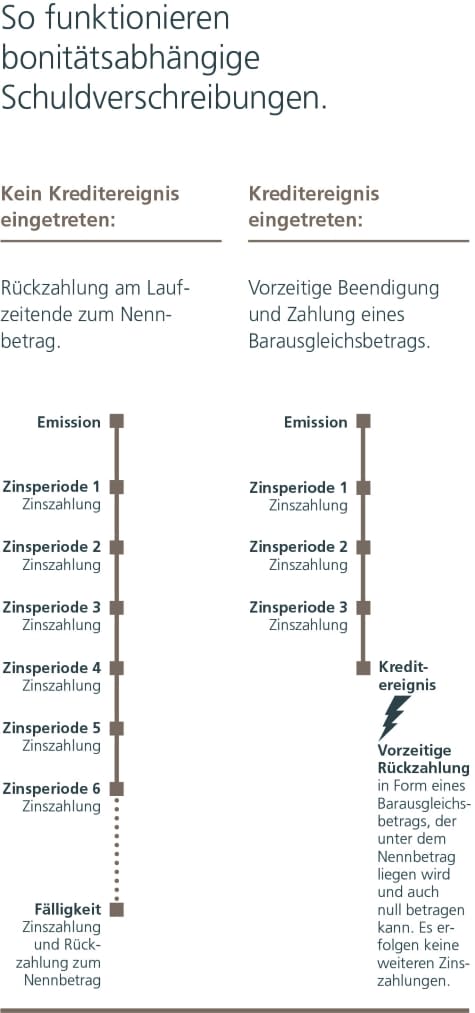 So funktionieren bonitätsabhängige Schuldverschreibungen.

Kein Kreditereignis eingetreten:

Rückzahlung am Laufzeitende zum Nennbetrag.

Emission

Zinsperiode 1
Zinszahlung

Zinsperiode 2
Zinszahlung

Zinsperiode 3
Zinszahlung

Zinsperiode 4
Zinszahlung

Zinsperiode 5
Zinszahlung

Zinsperiode 6
Zinszahlung

Fälligkeit
Zinszahlung und Rückzahlung zum Nennbetrag

Kreditereignis eingetreten:

Vorzeitige Beendigung und Zahlung eines Barausgleichsbetrags.

Emission

Zinsperiode 1
Zinszahlung

Zinsperiode 2
Zinszahlung

Zinsperiode 3
Zinszahlung

Kreditereignis

Vorzeitige Rückzahlung in Form eines Barausgleichsbetrags, der unter dem Nennbetrag liegen wird und auch null betragen kann. Es erfolgen keine weiteren Zinszahlungen.